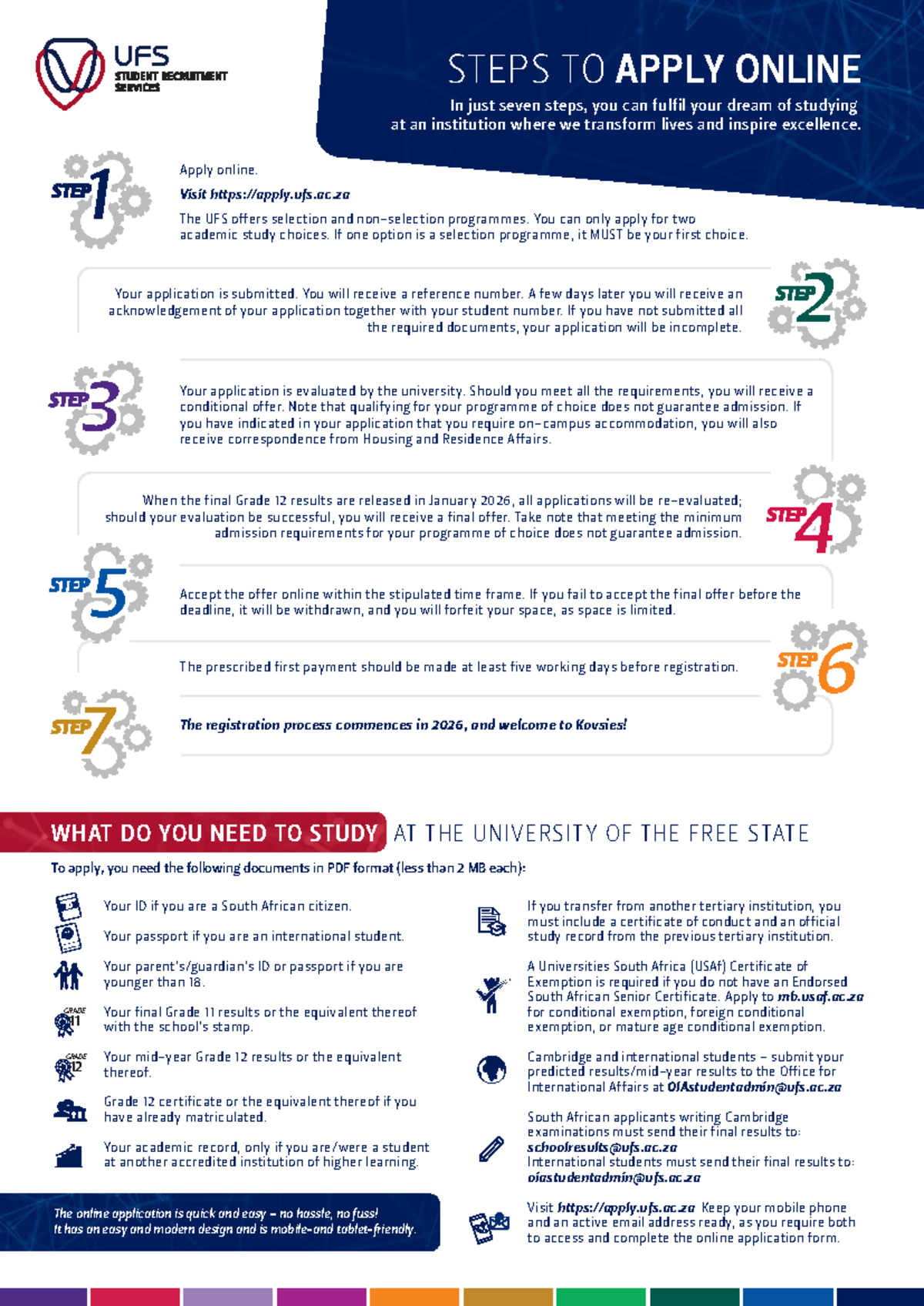 UFS
STUDENT RECRUITMENT SERVICES

STEPS TO APPLY ONLINE

In just seven steps, you can fulfil your dream of studying at an institution where we transform lives and inspire excellence.

STEP 1

Apply online.

Visit https://apply.ufs.ac.za

The UFS offers selection and non-selection programmes. You can only apply for two academic study choices. If one option is a selection programme, it MUST be your first choice.

STEP 2

Your application is submitted. You will receive a reference number. A few days later you will receive an acknowledgement of your application together with your student number. If you have not submitted all the required documents, your application will be incomplete.

STEP 3

Your application is evaluated by the university. Should you meet all the requirements, you will receive a conditional offer. Note that qualifying for your programme of choice does not guarantee admission. If you have indicated in your application that you require on-campus accommodation, you will also receive correspondence from Housing and Residence Affairs.

STEP 4

When the final Grade 12 results are released in January 2026, all applications will be re-evaluated; should your evaluation be successful, you will receive a final offer. Take note that meeting the minimum admission requirements for your programme of choice does not guarantee admission.

STEP 5

Accept the offer online within the stipulated time frame. If you fail to accept the final offer before the deadline, it will be withdrawn, and you will forfeit your space, as space is limited.

STEP 6

The prescribed first payment should be made at least five working days before registration.

STEP 7

The registration process commences in 2026, and welcome to Kovsies!

WHAT DO YOU NEED TO STUDY AT THE UNIVERSITY OF THE FREE STATE

To apply, you need the following documents in PDF format (less than 2 MB each):

Your ID if you are a South African citizen.

Your passport if you are an international student.

Your parent's/guardian's ID or passport if you are younger than 18.

GRADE 11

Your final Grade 11 results or the equivalent thereof with the school's stamp.

GRADE 12

Your mid-year Grade 12 results or the equivalent thereof.

Grade 12 certificate or the equivalent thereof if you have already matriculated.

Your academic record, only if you are/were a student at another accredited institution of higher learning.

The online application is quick and easy – no hassle, no fuss! It has an easy and modern design and is mobile-and tablet-friendly.

If you transfer from another tertiary institution, you must include a certificate of conduct and an official study record from the previous tertiary institution.

A Universities South Africa (USAf) Certificate of Exemption is required if you do not have an Endorsed South African Senior Certificate. Apply to mb.usaf.ac.za for conditional exemption, foreign conditional exemption, or mature age conditional exemption.

Cambridge and international students – submit your predicted results/mid-year results to the Office for International Affairs at OIAstudentadmin@ufs.ac.za

South African applicants writing Cambridge examinations must send their final results to: schoolresults@ufs.ac.za
International students must send their final results to: oiastudentadmin@ufs.ac.za

Visit https://apply.ufs.ac.za Keep your mobile phone and an active email address ready, as you require both to access and complete the online application form.